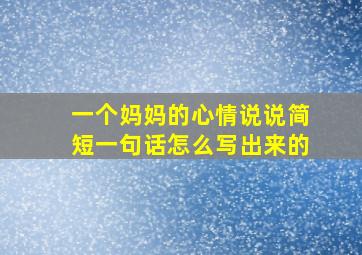 一个妈妈的心情说说简短一句话怎么写出来的